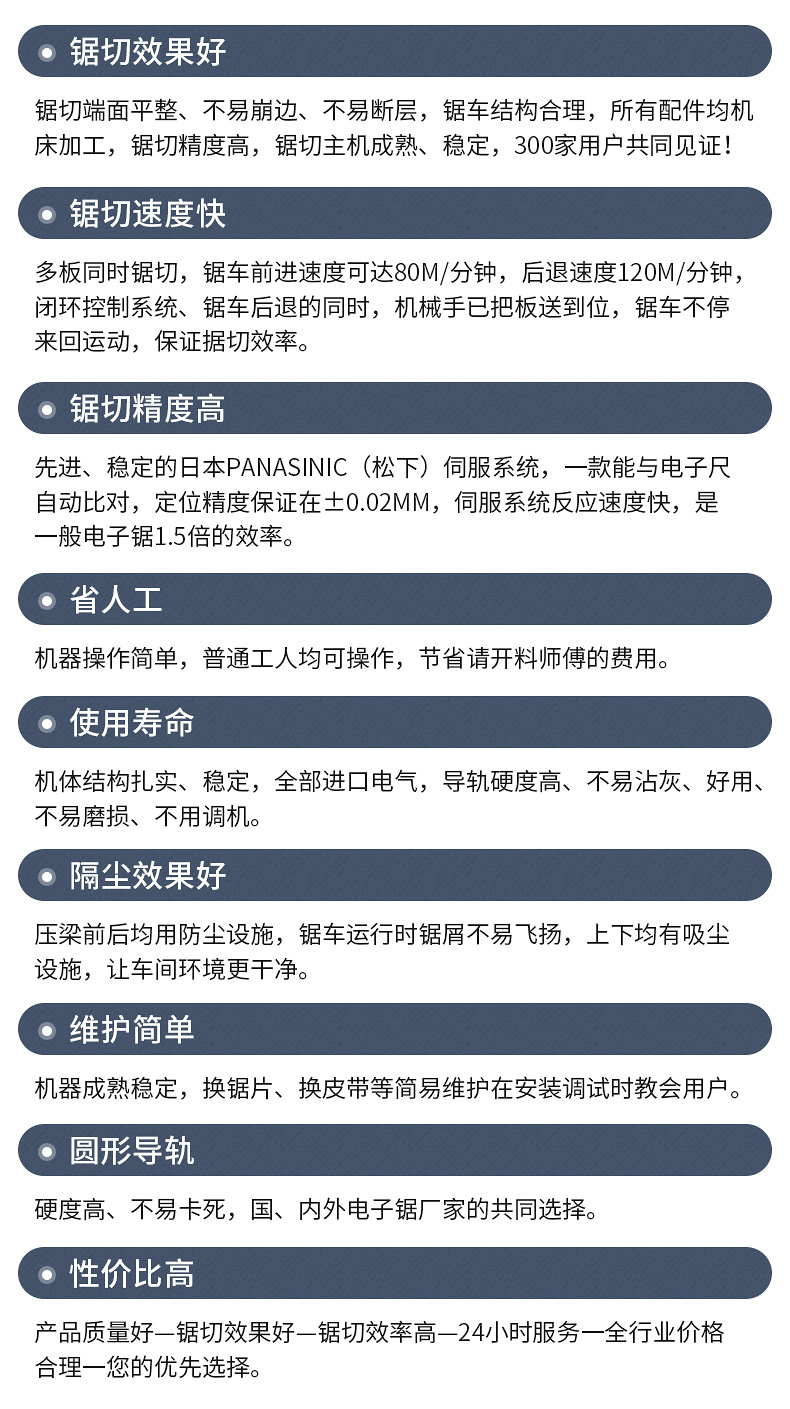 锯切效果好

锯切端面平整、不易崩边、不易断层，锯车结构合理，所有配件均机床加工，锯切精度高，锯切主机成熟、稳定，300家用户共同见证！

锯切速度快

多板同时锯切，锯车前进速度可达80M/分钟，后退速度120M/分钟，闭环控制系统、锯车后退的同时，机械手已把板送到位，锯车不停来回运动，保证据切效率。

锯切精度高

先进、稳定的日本PANASINIC（松下）伺服系统，一款能与电子尺自动比对，定位精度保证在±0.02MM，伺服系统反应速度快，是一般电子锯1.5倍的效率。

省人工

机器操作简单，普通工人均可操作，节省请开料师傅的费用。

使用寿命

机体结构扎实、稳定，全部进口电气，导轨硬度高、不易沾灰、好用、不易磨损、不用调机。

隔尘效果好

压梁前后均用防尘设施，锯车运行时锯屑不易飞扬，上下均有吸尘设施，让车间环境更干净。

维护简单

机器成熟稳定，换锯片、换皮带等简易维护在安装调试时教会用户。

圆形导轨

硬度高、不易卡死，国、内外电子锯厂家的共同选择。

性价比高

产品质量好—锯切效果好—锯切效率高—24小时服务一全行业价格合理一您的优先选择。